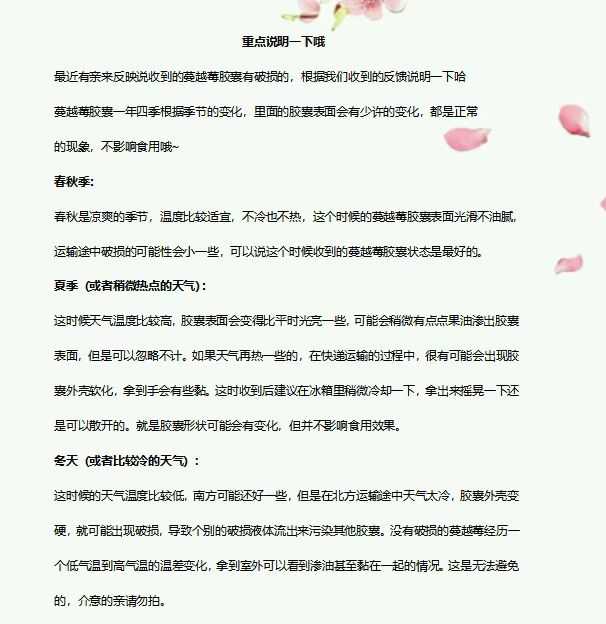 重点说明一下哦

最近有亲来反映说收到的蔓越莓胶囊有破损的，根据我们收到的反馈说明一下哈

蔓越莓胶囊一年四季根据季节的变化，里面的胶囊表面会有少许的变化，都是正常的现象，不影响食用哦~

春秋季:

春秋是凉爽的季节，温度比较适宜，不冷也不热，这个时候的蔓越莓胶囊表面光滑不油腻，运输途中破损的可能性会小一些，可以说这个时候收到的蔓越莓胶囊状态是最好的。

夏季（或者稍微热点的天气）:

这时候天气温度比较高，胶囊表面会变得比平时光亮一些，可能会稍微有点点果油渗出胶囊表面，但是可以忽略不计。如果天气再热一些的，在快递运输的过程中，很有可能会出现胶囊外壳软化，拿到手会有些黏。这时收到后建议在冰箱里稍微冷却一下，拿出来摇晃一下还是可以散开的。就是胶囊形状可能会有变化，但并不影响食用效果。

冬天（或者比较冷的天气）:

这时候的天气温度比较低，南方可能还好一些，但是在北方运输途中天气太冷，胶囊外壳变硬，就可能出现破损，导致个别的破损液体流出来污染其他胶囊。没有破损的蔓越莓经历一个低气温到高气温的温差变化，拿到室外可以看到渗油甚至黏在一起的情况。这是无法避免的，介意的亲请勿拍。